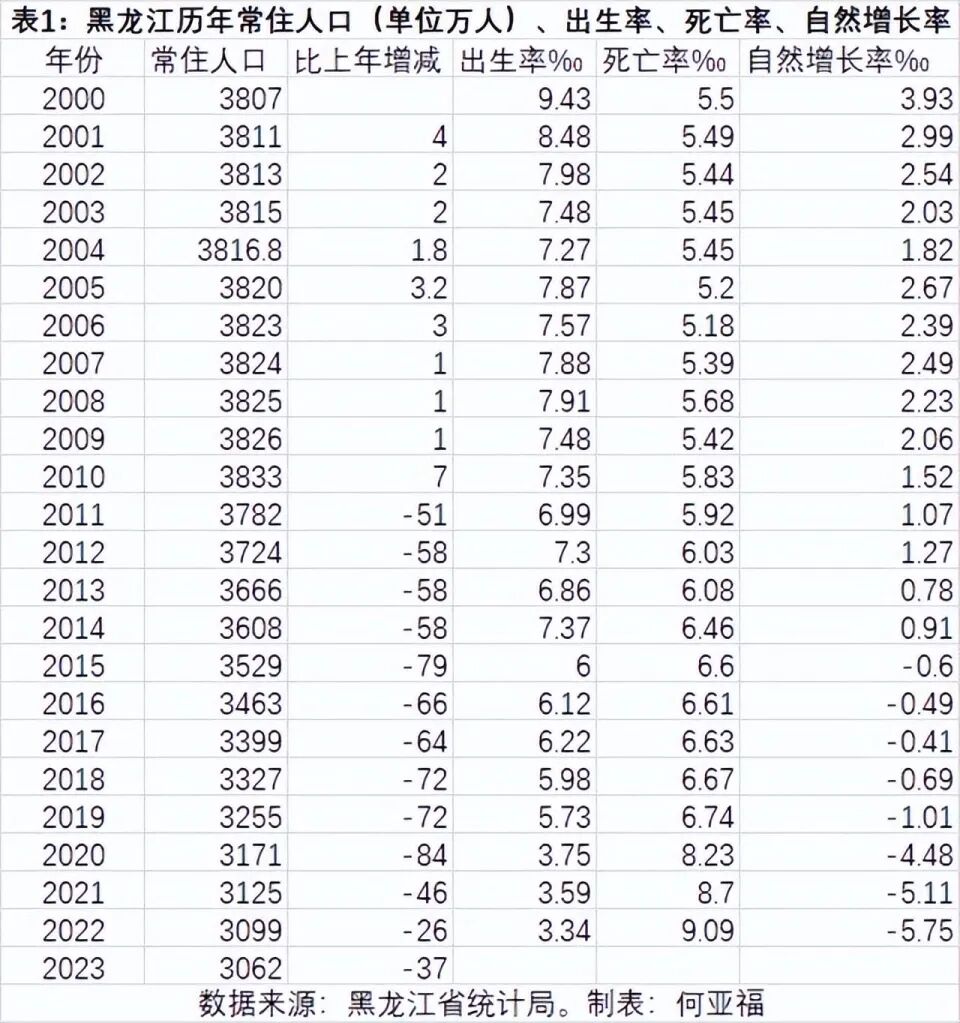 表1：黑龙江历年常住人口（单位万人）、出生率、死亡率、自然增长率

| 年份 | 常住人口 | 比上年增减 | 出生率‰ | 死亡率‰ | 自然增长率‰ |
|---|---|---|---|---|---|
| 2000 | 3807 | | 9.43 | 5.5 | 3.93 |
| 2001 | 3811 | 4 | 8.48 | 5.49 | 2.99 |
| 2002 | 3813 | 2 | 7.98 | 5.44 | 2.54 |
| 2003 | 3815 | 2 | 7.48 | 5.45 | 2.03 |
| 2004 | 3816.8 | 1.8 | 7.27 | 5.45 | 1.82 |
| 2005 | 3820 | 3.2 | 7.87 | 5.2 | 2.67 |
| 2006 | 3823 | 3 | 7.57 | 5.18 | 2.39 |
| 2007 | 3824 | 1 | 7.88 | 5.39 | 2.49 |
| 2008 | 3825 | 1 | 7.91 | 5.68 | 2.23 |
| 2009 | 3826 | 1 | 7.48 | 5.42 | 2.06 |
| 2010 | 3833 | 7 | 7.35 | 5.83 | 1.52 |
| 2011 | 3782 | -51 | 6.99 | 5.92 | 1.07 |
| 2012 | 3724 | -58 | 7.3 | 6.03 | 1.27 |
| 2013 | 3666 | -58 | 6.86 | 6.08 | 0.78 |
| 2014 | 3608 | -58 | 7.37 | 6.46 | 0.91 |
| 2015 | 3529 | -79 | 6 | 6.6 | -0.6 |
| 2016 | 3463 | -66 | 6.12 | 6.61 | -0.49 |
| 2017 | 3399 | -64 | 6.22 | 6.63 | -0.41 |
| 2018 | 3327 | -72 | 5.98 | 6.67 | -0.69 |
| 2019 | 3255 | -72 | 5.73 | 6.74 | -1.01 |
| 2020 | 3171 | -84 | 3.75 | 8.23 | -4.48 |
| 2021 | 3125 | -46 | 3.59 | 8.7 | -5.11 |
| 2022 | 3099 | -26 | 3.34 | 9.09 | -5.75 |
| 2023 | 3062 | -37 | | | |

数据来源：黑龙江省统计局。制表：何亚福